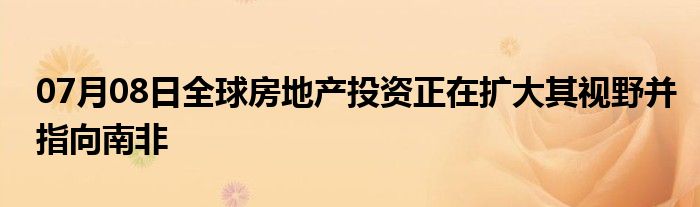 07月08日全球房地产投资正在扩大其视野并指向南非